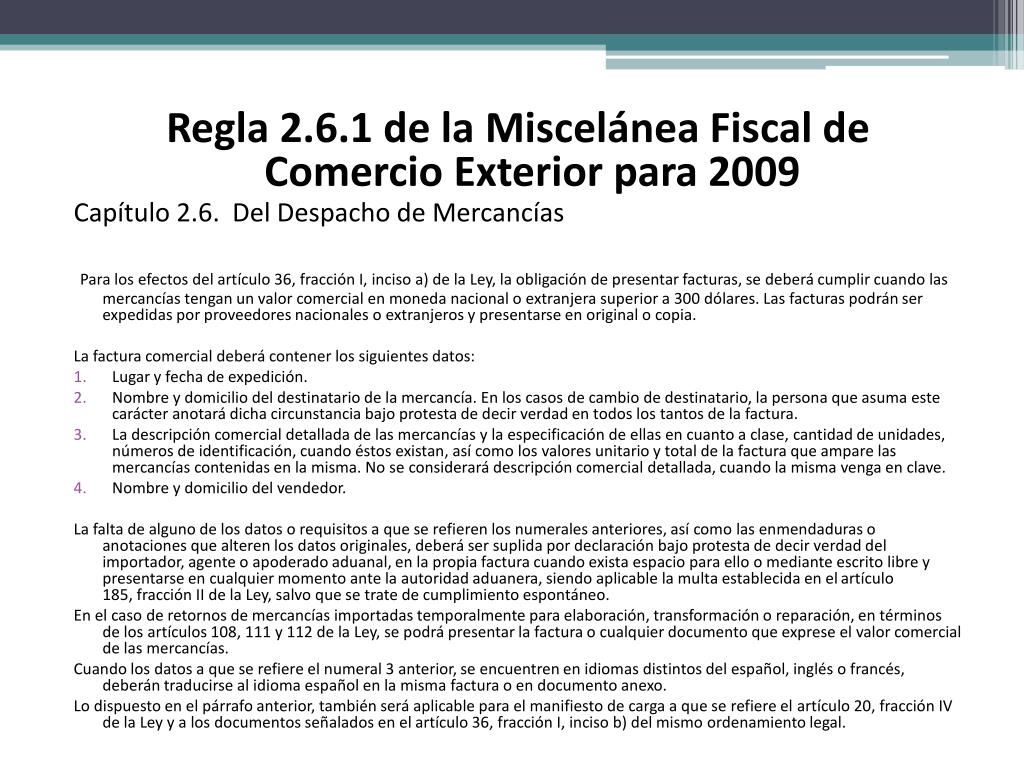 Regla 2.6.1 de la Miscelánea Fiscal de Comercio Exterior para 2009

Capítulo 2.6. Del Despacho de Mercancías

Para los efectos del artículo 36, fracción I, inciso a) de la Ley, la obligación de presentar facturas, se deberá cumplir cuando las mercancías tengan un valor comercial en moneda nacional o extranjera superior a 300 dólares. Las facturas podrán ser expedidas por proveedores nacionales o extranjeros y presentarse en original o copia.

La factura comercial deberá contener los siguientes datos:
1. Lugar y fecha de expedición.
2. Nombre y domicilio del destinatario de la mercancía. En los casos de cambio de destinatario, la persona que asuma este carácter anotará dicha circunstancia bajo protesta de decir verdad en todos los tantos de la factura.
3. La descripción comercial detallada de las mercancías y la especificación de ellas en cuanto a clase, cantidad de unidades, números de identificación, cuando éstos existan, así como los valores unitario y total de la factura que ampare las mercancías contenidas en la misma. No se considerará descripción comercial detallada, cuando la misma venga en clave.
4. Nombre y domicilio del vendedor.

La falta de alguno de los datos o requisitos a que se refieren los numerales anteriores, así como las enmendaduras o anotaciones que alteren los datos originales, deberá ser suplida por declaración bajo protesta de decir verdad del importador, agente o apoderado aduanal, en la propia factura cuando exista espacio para ello o mediante escrito libre y presentarse en cualquier momento ante la autoridad aduanera, siendo aplicable la multa establecida en el artículo 185, fracción II de la Ley, salvo que se trate de cumplimiento espontáneo.
En el caso de retornos de mercancías importadas temporalmente para elaboración, transformación o reparación, en términos de los artículos 108, 111 y 112 de la Ley, se podrá presentar la factura o cualquier documento que exprese el valor comercial de las mercancías.
Cuando los datos a que se refiere el numeral 3 anterior, se encuentren en idiomas distintos del español, inglés o francés, deberán traducirse al idioma español en la misma factura o en documento anexo.
Lo dispuesto en el párrafo anterior, también será aplicable para el manifiesto de carga a que se refiere el artículo 20, fracción IV de la Ley y a los documentos señalados en el artículo 36, fracción I, inciso b) del mismo ordenamiento legal.